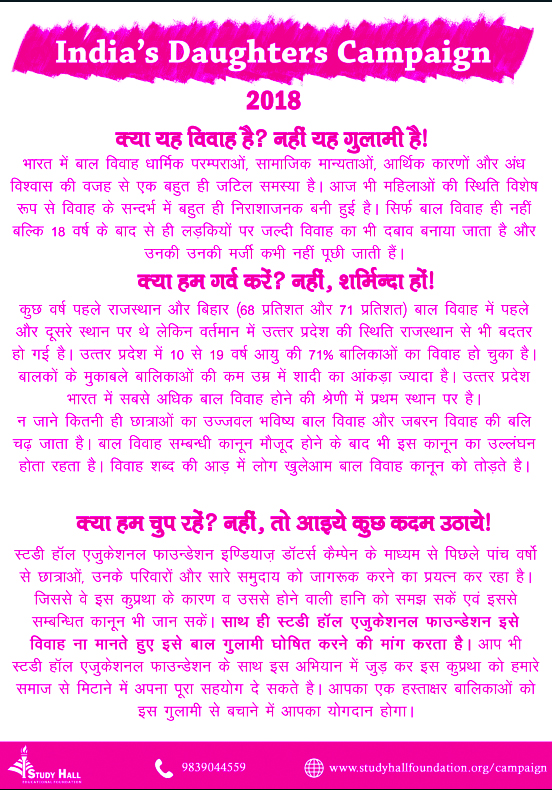 India's Daughters Campaign

2018

क्या यह विवाह है? नहीं यह गुलामी है!

भारत में बाल विवाह धार्मिक परम्पराओं, सामाजिक मान्यताओं, आर्थिक कारणों और अंध विश्वास की वजह से एक बहुत ही जटिल समस्या है। आज भी महिलाओं की स्थिति विशेष रूप से विवाह के सन्दर्भ में बहुत ही निराशाजनक बनी हुई है। सिर्फ बाल विवाह ही नहीं बल्कि 18 वर्ष के बाद से ही लड़कियों पर जल्दी विवाह का भी दबाव बनाया जाता है और उनकी उनकी मर्जी कभी नहीं पूछी जाती हैं।

क्या हम गर्व करें? नहीं, शर्मिन्दा हों!

कुछ वर्ष पहले राजस्थान और बिहार (68 प्रतिशत और 71 प्रतिशत) बाल विवाह में पहले और दूसरे स्थान पर थे लेकिन वर्तमान में उत्तर प्रदेश की स्थिति राजस्थान से भी बदतर हो गई है। उत्तर प्रदेश में 10 से 19 वर्ष आयु की 71% बालिकाओं का विवाह हो चुका है। बालकों के मुकाबले बालिकाओं की कम उम्र में शादी का आंकड़ा ज्यादा है। उत्तर प्रदेश भारत में सबसे अधिक बाल विवाह होने की श्रेणी में प्रथम स्थान पर है।
न जाने कितनी ही छात्राओं का उज्जवल भविष्य बाल विवाह और जबरन विवाह की बलि चढ़ जाता है। बाल विवाह सम्बन्धी कानून मौजूद होने के बाद भी इस कानून का उल्लंघन होता रहता है। विवाह शब्द की आड़ में लोग खुलेआम बाल विवाह कानून को तोड़ते है।

क्या हम चुप रहें? नहीं, तो आइये कुछ कदम उठाये!

स्टडी हॉल एजुकेशनल फाउन्डेशन इण्डियाज़ डॉटर्स कैम्पेन के माध्यम से पिछले पांच वर्षो से छात्राओं, उनके परिवारों और सारे समुदाय को जागरूक करने का प्रयत्न कर रहा है। जिससे वे इस कुप्रथा के कारण व उससे होने वाली हानि को समझ सकें एवं इससे सम्बन्धित कानून भी जान सकें। साथ ही स्टडी हॉल एजुकेशनल फाउन्डेशन इसे विवाह ना मानते हुए इसे बाल गुलामी घोषित करने की मांग करता है। आप भी स्टडी हॉल एजुकेशनल फाउन्डेशन के साथ इस अभियान में जुड़ कर इस कुप्रथा को हमारे समाज से मिटाने में अपना पूरा सहयोग दे सकते है। आपका एक हस्ताक्षर बालिकाओं को इस गुलामी से बचाने में आपका योगदान होगा।

STUDY HALL EDUCATIONAL FOUNDATION

9839044559

www.studyhallfoundation.org/campaign